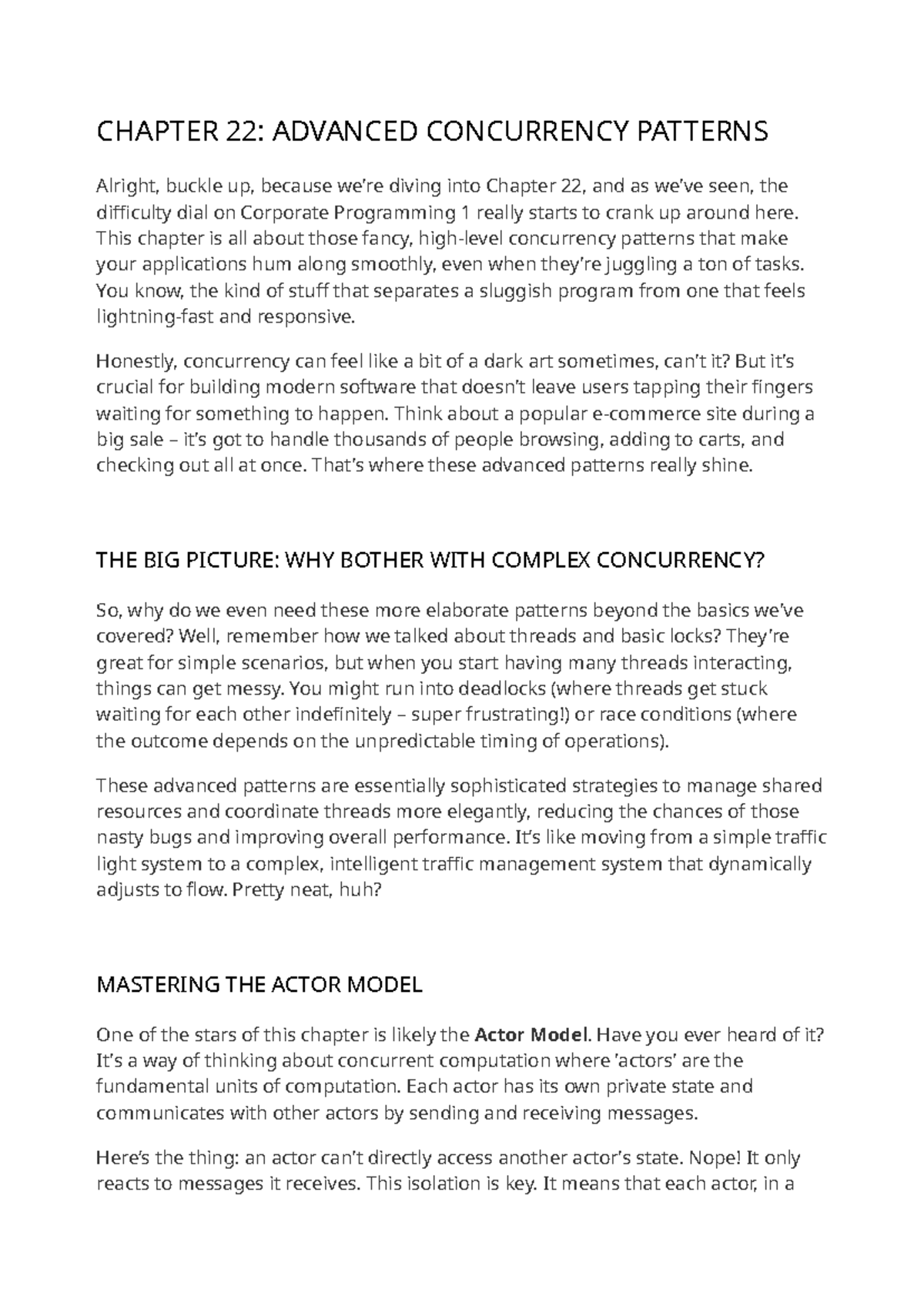 CHAPTER 22: ADVANCED CONCURRENCY PATTERNS

Alright, buckle up, because we're diving into Chapter 22, and as we've seen, the difficulty dial on Corporate Programming 1 really starts to crank up around here. This chapter is all about those fancy, high-level concurrency patterns that make your applications hum along smoothly, even when they're juggling a ton of tasks. You know, the kind of stuff that separates a sluggish program from one that feels lightning-fast and responsive.

Honestly, concurrency can feel like a bit of a dark art sometimes, can't it? But it's crucial for building modern software that doesn't leave users tapping their fingers waiting for something to happen. Think about a popular e-commerce site during a big sale – it's got to handle thousands of people browsing, adding to carts, and checking out all at once. That's where these advanced patterns really shine.

THE BIG PICTURE: WHY BOTHER WITH COMPLEX CONCURRENCY?

So, why do we even need these more elaborate patterns beyond the basics we've covered? Well, remember how we talked about threads and basic locks? They're great for simple scenarios, but when you start having many threads interacting, things can get messy. You might run into deadlocks (where threads get stuck waiting for each other indefinitely – super frustrating!) or race conditions (where the outcome depends on the unpredictable timing of operations).

These advanced patterns are essentially sophisticated strategies to manage shared resources and coordinate threads more elegantly, reducing the chances of those nasty bugs and improving overall performance. It's like moving from a simple traffic light system to a complex, intelligent traffic management system that dynamically adjusts to flow. Pretty neat, huh?

MASTERING THE ACTOR MODEL

One of the stars of this chapter is likely the **Actor Model**. Have you ever heard of it? It's a way of thinking about concurrent computation where 'actors' are the fundamental units of computation. Each actor has its own private state and communicates with other actors by sending and receiving messages.

Here's the thing: an actor can't directly access another actor's state. Nope! It only reacts to messages it receives. This isolation is key. It means that each actor, in a